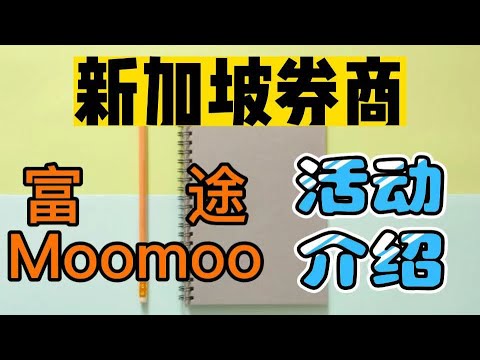 新加坡券商

富 途
Moomoo

活动
介绍